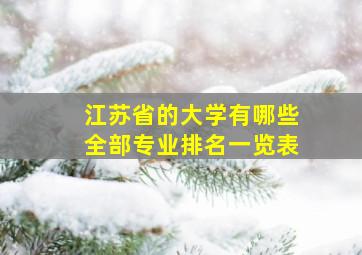 江苏省的大学有哪些
全部专业排名一览表